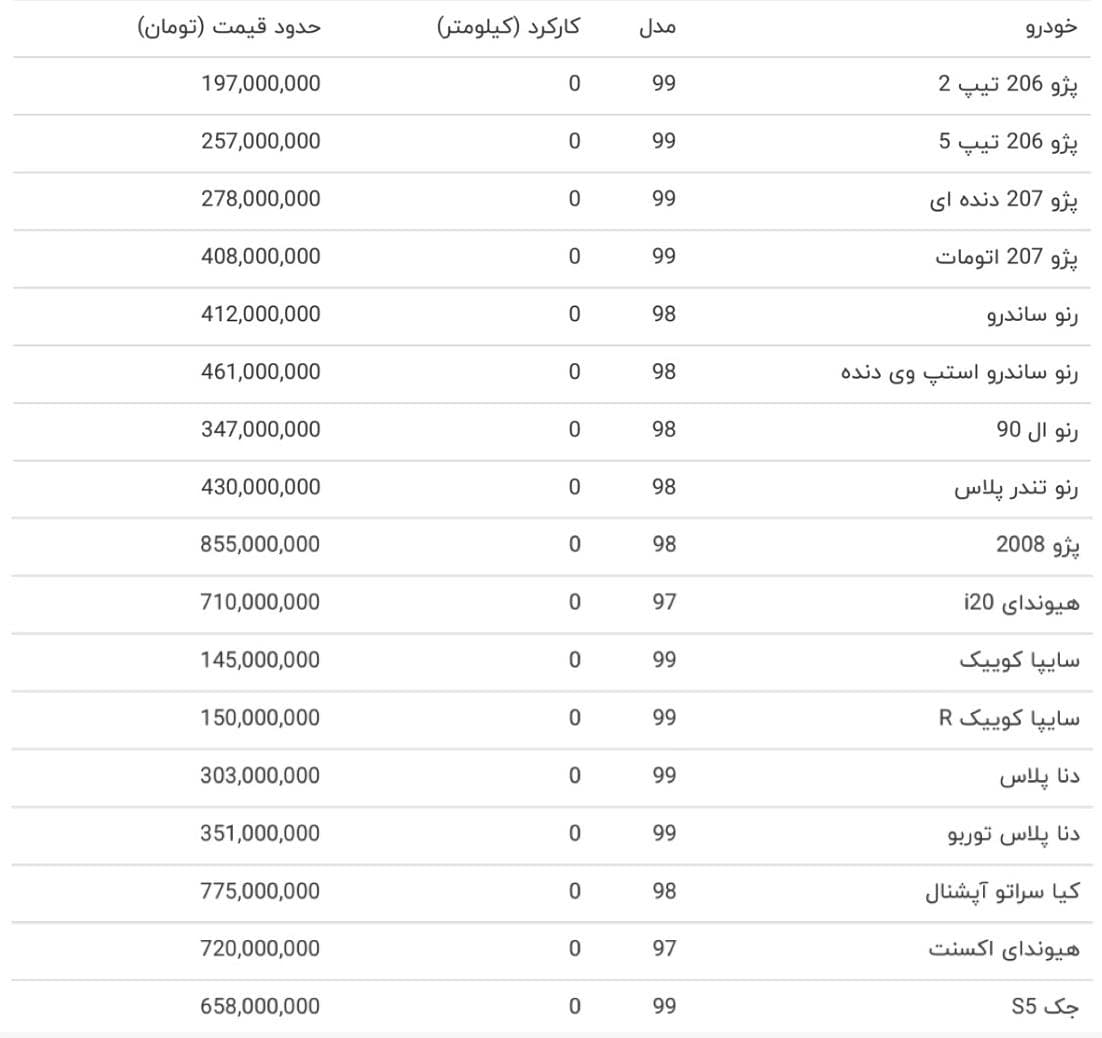 | خودرو | مدل | کارکرد (کیلومتر) | حدود قیمت (تومان) |
|---|---|---|---|
| پژو 206 تیپ 2 | 99 | 0 | 197,000,000 |
| پژو 206 تیپ 5 | 99 | 0 | 257,000,000 |
| پژو 207 دنده ای | 99 | 0 | 278,000,000 |
| پژو 207 اتومات | 99 | 0 | 408,000,000 |
| رنو ساندرو | 98 | 0 | 412,000,000 |
| رنو ساندرو استپ وی دنده | 98 | 0 | 461,000,000 |
| رنو ال 90 | 98 | 0 | 347,000,000 |
| رنو تندر پلاس | 98 | 0 | 430,000,000 |
| پژو 2008 | 98 | 0 | 855,000,000 |
| هیوندای i20 | 97 | 0 | 710,000,000 |
| سایپا کوییک | 99 | 0 | 145,000,000 |
| سایپا کوییک R | 99 | 0 | 150,000,000 |
| دنا پلاس | 99 | 0 | 303,000,000 |
| دنا پلاس توربو | 99 | 0 | 351,000,000 |
| کیا سراتو آپشنال | 98 | 0 | 775,000,000 |
| هیوندای اکسنت | 97 | 0 | 720,000,000 |
| جک S5 | 99 | 0 | 658,000,000 |